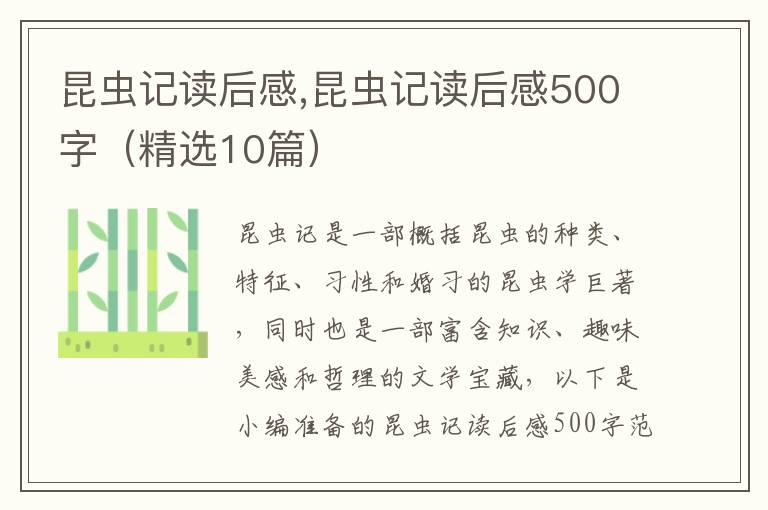 昆虫记读后感,昆虫记读后感500字（精选10篇）

昆虫记是一部概括昆虫的种类、特征、习性和婚习的昆虫学巨著，同时也是一部富含知识、趣味美感和哲理的文学宝藏，以下是小编准备的昆虫记读后感500字范